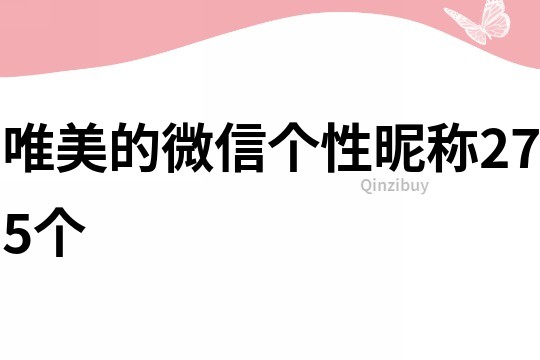 唯美的微信个性昵称275个

Qinzibuy